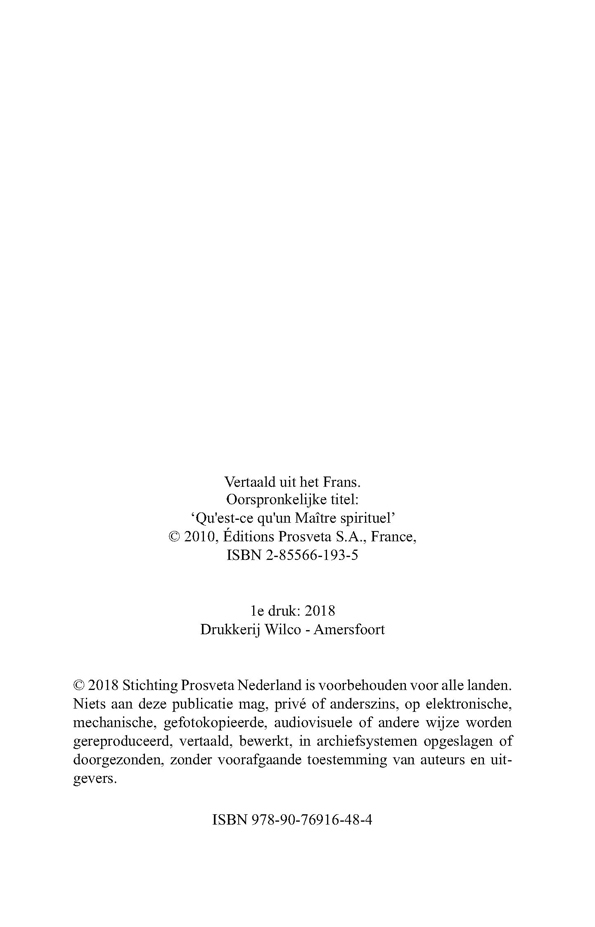 Vertaald uit het Frans.
Oorspronkelijke titel:
‘Qu'est-ce qu'un Maître spirituel’
© 2010, Éditions Prosveta S.A., France,
ISBN 2-85566-193-5

1e druk: 2018
Drukkerij Wilco - Amersfoort

© 2018 Stichting Prosveta Nederland is voorbehouden voor alle landen. Niets aan deze publicatie mag, privé of anderszins, op elektronische, mechanische, gefotokopieerde, audiovisuele of andere wijze worden gereproduceerd, vertaald, bewerkt, in archiefsystemen opgeslagen of doorgezonden, zonder voorafgaande toestemming van auteurs en uitgevers.

ISBN 978-90-76916-48-4